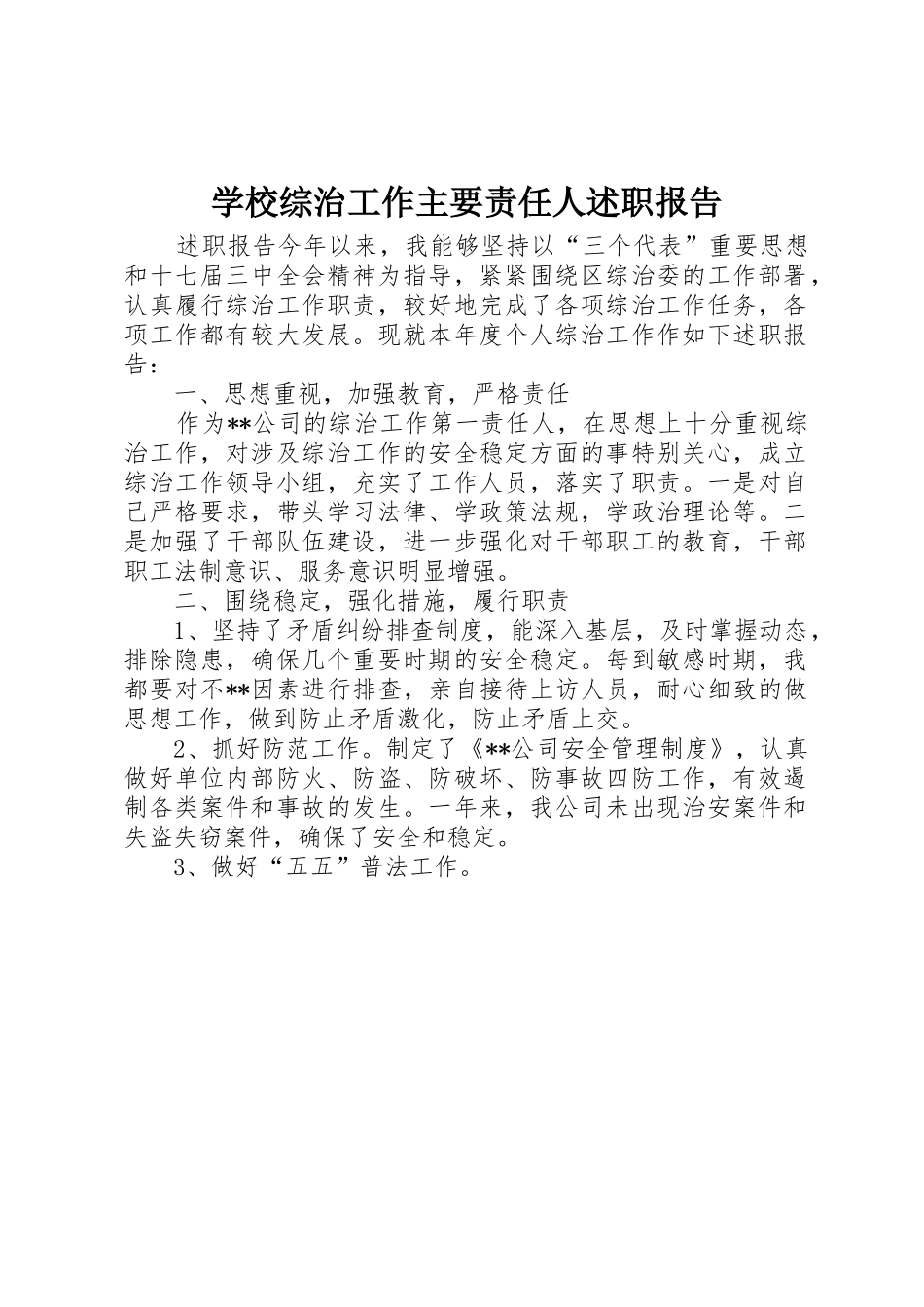 学校综治工作主要责任人述职报告

述职报告今年以来，我能够坚持以“三个代表”重要思想和十七届三中全会精神为指导，紧紧围绕区综治委的工作部署，认真履行综治工作职责，较好地完成了各项综治工作任务，各项工作都有较大发展。现就本年度个人综治工作作如下述职报告：

一、思想重视，加强教育，严格责任

作为**公司的综治工作第一责任人，在思想上十分重视综治工作，对涉及综治工作的安全稳定方面的事特别关心，成立综治工作领导小组，充实了工作人员，落实了职责。一是对自己严格要求，带头学习法律、学政策法规，学政治理论等。二是加强了干部队伍建设，进一步强化对干部职工的教育，干部职工法制意识、服务意识明显增强。

二、围绕稳定，强化措施，履行职责

1、坚持了矛盾纠纷排查制度，能深入基层，及时掌握动态，排除隐患，确保几个重要时期的安全稳定。每到敏感时期，我都要对不**因素进行排查，亲自接待上访人员，耐心细致的做思想工作，做到防止矛盾激化，防止矛盾上交。

2、抓好防范工作。制定了《**公司安全管理制度》，认真做好单位内部防火、防盗、防破坏、防事故四防工作，有效遏制各类案件和事故的发生。一年来，我公司未出现治安案件和失盗失窃案件，确保了安全和稳定。

3、做好“五五”普法工作。